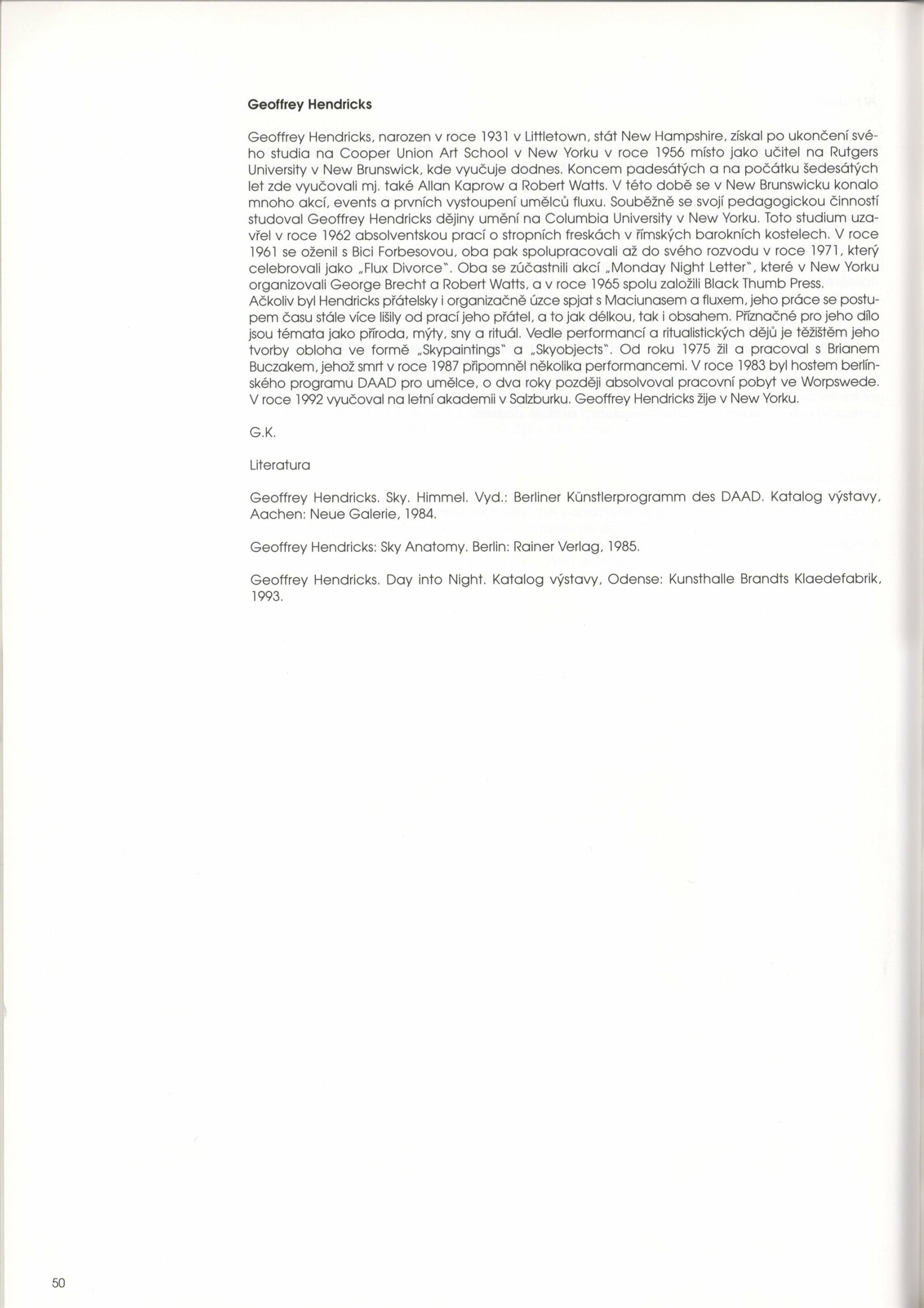 Geoffrey Hendricks

Geoffrey Hendricks, narozen v roce 1931 v Littletown, stát New Hampshire, získal po ukončení svého studia na Cooper Union Art School v New Yorku v roce 1956 místo jako učitel na Rutgers University v New Brunswick, kde vyučuje dodnes. Koncem padesátých a na počátku šedesátých let zde vyučovali mj. také Allan Kaprow a Robert Watts. V této době se v New Brunswicku konalo mnoho akcí, events a prvních vystoupení umělců fluxu. Souběžně se svojí pedagogickou činností studoval Geoffrey Hendricks dějiny umění na Columbia University v New Yorku. Toto studium uzavřel v roce 1962 absolventskou prací o stropních freskách v římských barokních kostelech. V roce 1961 se oženil s Bici Forbesovou, oba pak spolupracovali až do svého rozvodu v roce 1971, který celebrovali jako „Flux Divorce". Oba se zúčastnili akcí „Monday Night Letter", které v New Yorku organizovali George Brecht a Robert Watts, a v roce 1965 spolu založili Black Thumb Press.
Ačkoliv byl Hendricks přátelsky i organizačně úzce spjat s Maciunasem a fluxem, jeho práce se postupem času stále více lišily od prací jeho přátel, a to jak délkou, tak i obsahem. Příznačné pro jeho dílo jsou témata jako příroda, mýty, sny a rituál. Vedle performancí a ritualistických dějů je těžištěm jeho tvorby obloha ve formě „Skypaintings" a „Skyobjects". Od roku 1975 žil a pracoval s Brianem Buczakem, jehož smrt v roce 1987 připomněl několika performancemi. V roce 1983 byl hostem berlínského programu DAAD pro umělce, o dva roky později absolvoval pracovní pobyt ve Worpswede. V roce 1992 vyučoval na letní akademii v Salzburku. Geoffrey Hendricks žije v New Yorku.

G.K.

Literatura

Geoffrey Hendricks. Sky. Himmel. Vyd.: Berliner Künstlerprogramm des DAAD. Katalog výstavy, Aachen: Neue Galerie, 1984.

Geoffrey Hendricks: Sky Anatomy. Berlin: Rainer Verlag, 1985.

Geoffrey Hendricks. Day into Night. Katalog výstavy, Odense: Kunsthalle Brandts Klaedefabrik, 1993.

50